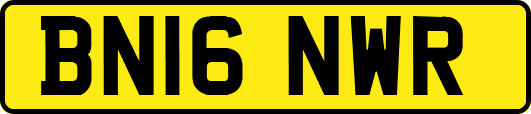 BN16 NWR